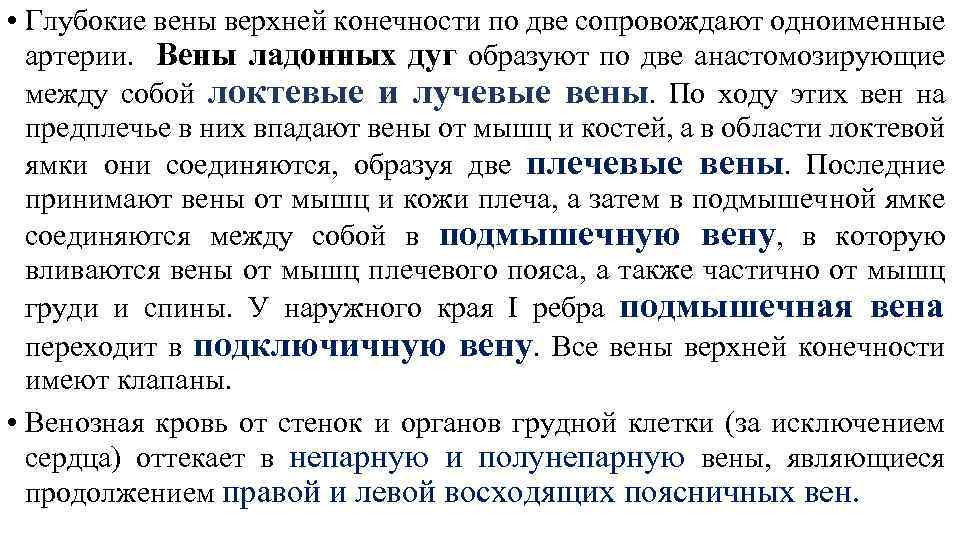 • Глубокие вены верхней конечности по две сопровождают одноименные артерии. Вены ладонных дуг образуют по две анастомозирующие между собой локтевые и лучевые вены. По ходу этих вен на предплечье в них впадают вены от мышц и костей, а в области локтевой ямки они соединяются, образуя две плечевые вены. Последние принимают вены от мышц и кожи плеча, а затем в подмышечной ямке соединяются между собой в подмышечную вену, в которую вливаются вены от мышц плечевого пояса, а также частично от мышц груди и спины. У наружного края I ребра подмышечная вена переходит в подключичную вену. Все вены верхней конечности имеют клапаны.

• Венозная кровь от стенок и органов грудной клетки (за исключением сердца) оттекает в непарную и полунепарную вены, являющиеся продолжением правой и левой восходящих поясничных вен.